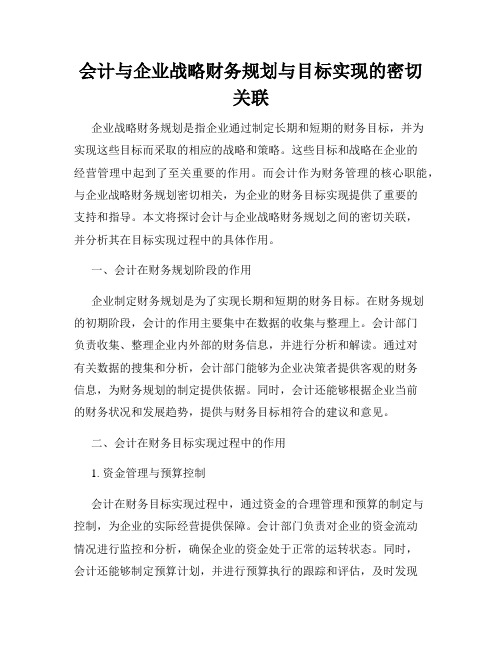 会计与企业战略财务规划与目标实现的密切关联

企业战略财务规划是指企业通过制定长期和短期的财务目标，并为实现这些目标而采取的相应的战略和策略。这些目标和战略在企业的经营管理中起到了至关重要的作用。而会计作为财务管理的核心职能，与企业战略财务规划密切相关，为企业的财务目标实现提供了重要的支持和指导。本文将探讨会计与企业战略财务规划之间的密切关联，并分析其在目标实现过程中的具体作用。

一、会计在财务规划阶段的作用

企业制定财务规划是为了实现长期和短期的财务目标。在财务规划的初期阶段，会计的作用主要集中在数据的收集与整理上。会计部门负责收集、整理企业内外部的财务信息，并进行分析和解读。通过对有关数据的搜集和分析，会计部门能够为企业决策者提供客观的财务信息，为财务规划的制定提供依据。同时，会计还能够根据企业当前的财务状况和发展趋势，提供与财务目标相符合的建议和意见。

二、会计在财务目标实现过程中的作用

1. 资金管理与预算控制

会计在财务目标实现过程中，通过资金的合理管理和预算的制定与控制，为企业的实际经营提供保障。会计部门负责对企业的资金流动情况进行监控和分析，确保企业的资金处于正常的运转状态。同时，会计还能够制定预算计划，并进行预算执行的跟踪和评估，及时发现